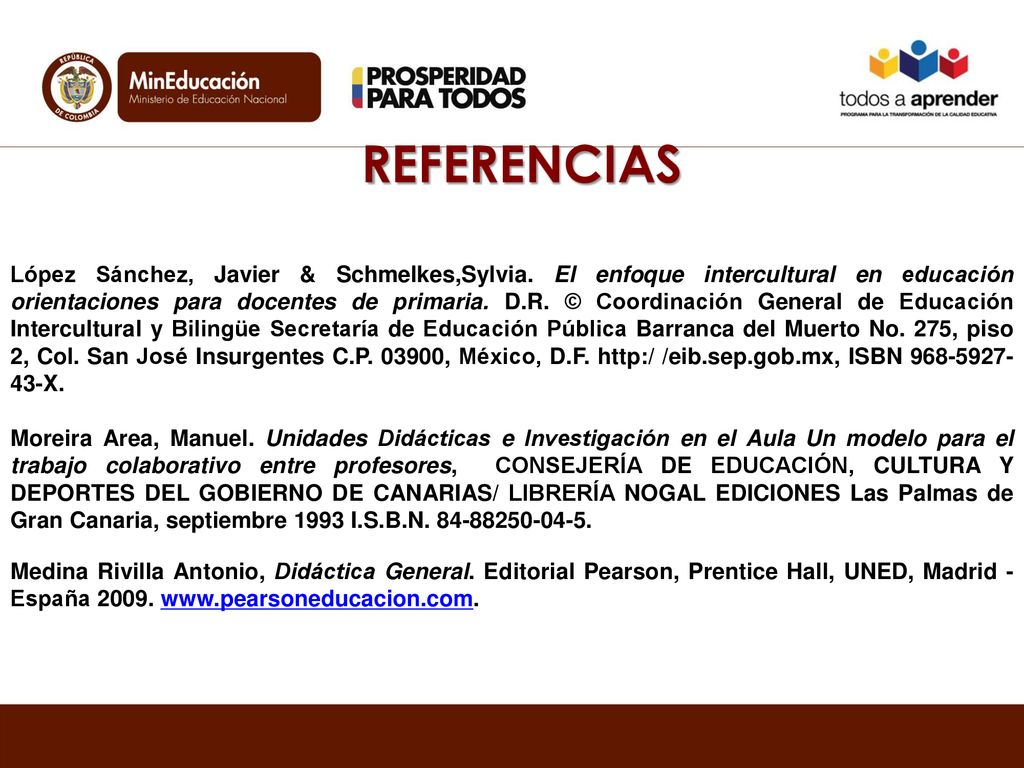 REPÚBLICA DE COLOMBIA

MinEducación
Ministerio de Educación Nacional

PROSPERIDAD PARA TODOS

todos a aprender
PROGRAMA PARA LA TRANSFORMACIÓN DE LA CALIDAD EDUCATIVA

REFERENCIAS

López Sánchez, Javier & Schmelkes,Sylvia. El enfoque intercultural en educación orientaciones para docentes de primaria. D.R. © Coordinación General de Educación Intercultural y Bilingüe Secretaría de Educación Pública Barranca del Muerto No. 275, piso 2, Col. San José Insurgentes C.P. 03900, México, D.F. http:/ /eib.sep.gob.mx, ISBN 968-5927-43-X.

Moreira Area, Manuel. Unidades Didácticas e Investigación en el Aula Un modelo para el trabajo colaborativo entre profesores, CONSEJERÍA DE EDUCACIÓN, CULTURA Y DEPORTES DEL GOBIERNO DE CANARIAS/ LIBRERÍA NOGAL EDICIONES Las Palmas de Gran Canaria, septiembre 1993 I.S.B.N. 84-88250-04-5.

Medina Rivilla Antonio, Didáctica General. Editorial Pearson, Prentice Hall, UNED, Madrid - España 2009. www.pearsoneducacion.com.